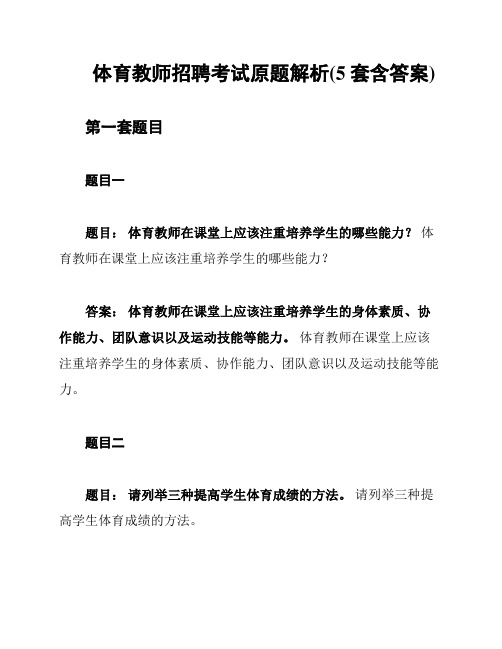 体育教师招聘考试原题解析(5 套含答案)

第一套题目

题目一

题目： 体育教师在课堂上应该注重培养学生的哪些能力？ 体育教师在课堂上应该注重培养学生的哪些能力？

答案： 体育教师在课堂上应该注重培养学生的身体素质、协作能力、团队意识以及运动技能等能力。 体育教师在课堂上应该注重培养学生的身体素质、协作能力、团队意识以及运动技能等能力。

题目二

题目： 请列举三种提高学生体育成绩的方法。 请列举三种提高学生体育成绩的方法。